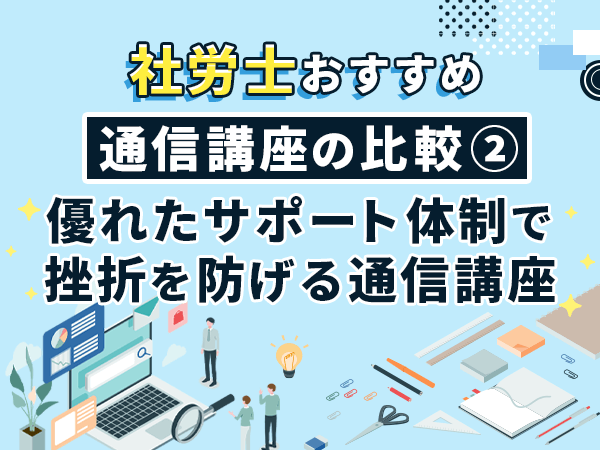 社労士おすすめ

通信講座の比較②

優れたサポート体制で挫折を防げる通信講座